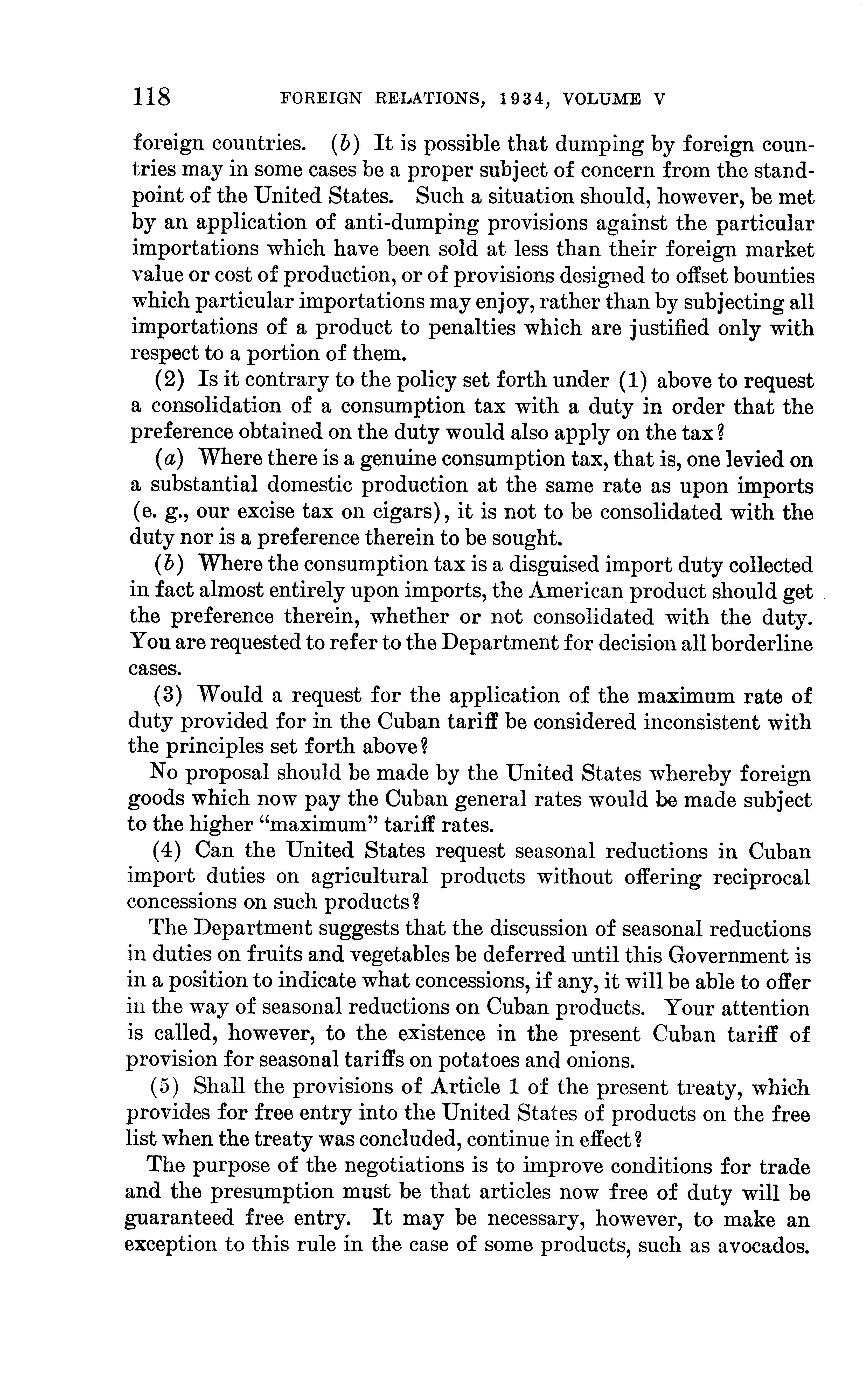 118 FOREIGN RELATIONS, 1934, VOLUME V

foreign countries. (b) It is possible that dumping by foreign countries may in some cases be a proper subject of concern from the standpoint of the United States. Such a situation should, however, be met by an application of anti-dumping provisions against the particular importations which have been sold at less than their foreign market value or cost of production, or of provisions designed to offset bounties which particular importations may enjoy, rather than by subjecting all importations of a product to penalties which are justified only with respect to a portion of them.

(2) Is it contrary to the policy set forth under (1) above to request a consolidation of a consumption tax with a duty in order that the preference obtained on the duty would also apply on the tax?

(a) Where there is a genuine consumption tax, that is, one levied on a substantial domestic production at the same rate as upon imports (e. g., our excise tax on cigars), it is not to be consolidated with the duty nor is a preference therein to be sought.

(b) Where the consumption tax is a disguised import duty collected in fact almost entirely upon imports, the American product should get the preference therein, whether or not consolidated with the duty. You are requested to refer to the Department for decision all borderline cases.

(3) Would a request for the application of the maximum rate of duty provided for in the Cuban tariff be considered inconsistent with the principles set forth above?

No proposal should be made by the United States whereby foreign goods which now pay the Cuban general rates would be made subject to the higher "maximum" tariff rates.

(4) Can the United States request seasonal reductions in Cuban import duties on agricultural products without offering reciprocal concessions on such products?

The Department suggests that the discussion of seasonal reductions in duties on fruits and vegetables be deferred until this Government is in a position to indicate what concessions, if any, it will be able to offer in the way of seasonal reductions on Cuban products. Your attention is called, however, to the existence in the present Cuban tariff of provision for seasonal tariffs on potatoes and onions.

(5) Shall the provisions of Article 1 of the present treaty, which provides for free entry into the United States of products on the free list when the treaty was concluded, continue in effect?

The purpose of the negotiations is to improve conditions for trade and the presumption must be that articles now free of duty will be guaranteed free entry. It may be necessary, however, to make an exception to this rule in the case of some products, such as avocados.